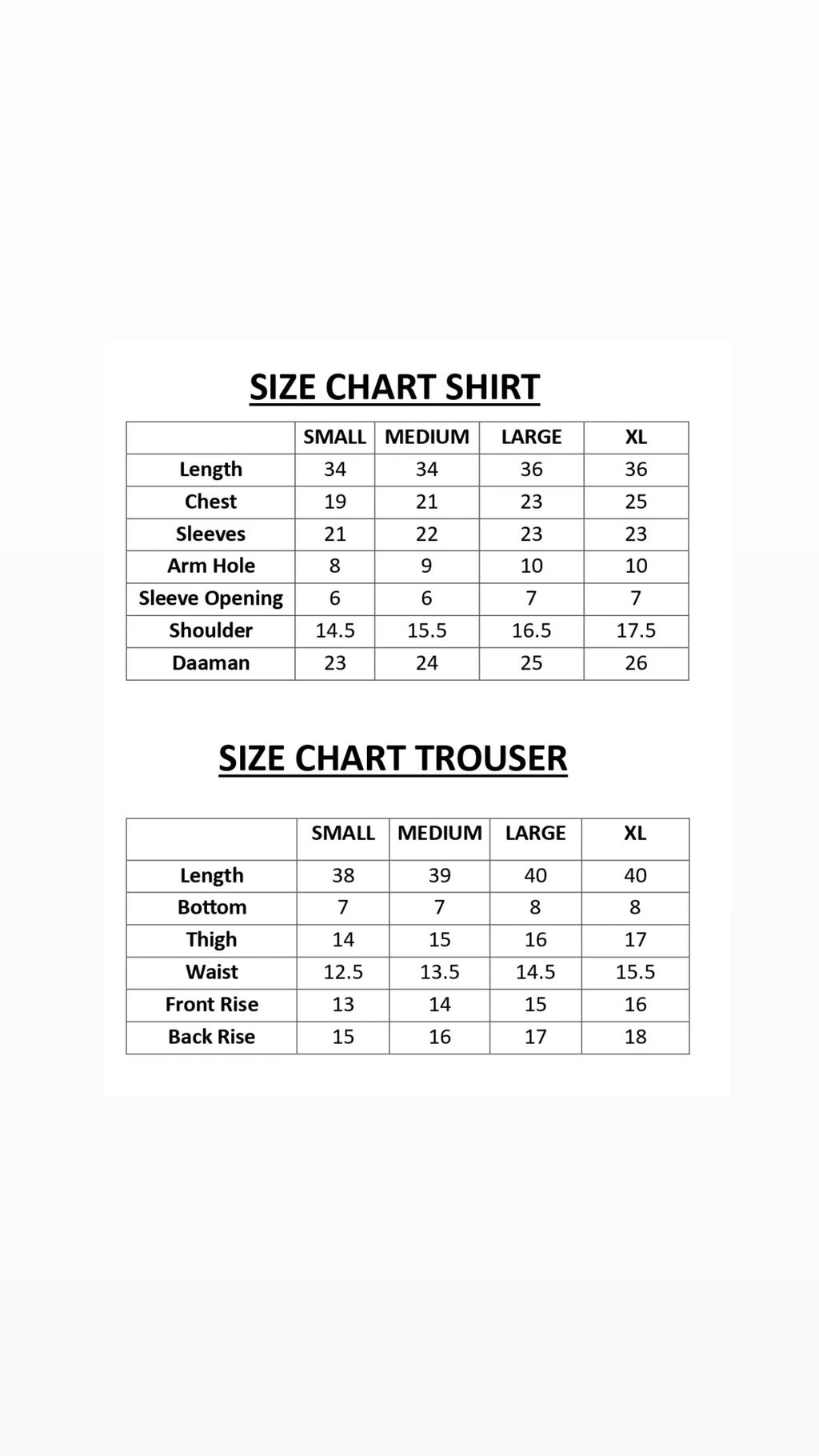 SIZE CHART SHIRT

| | SMALL | MEDIUM | LARGE | XL |
|---|---|---|---|---|
| Length | 34 | 34 | 36 | 36 |
| Chest | 19 | 21 | 23 | 25 |
| Sleeves | 21 | 22 | 23 | 23 |
| Arm Hole | 8 | 9 | 10 | 10 |
| Sleeve Opening | 6 | 6 | 7 | 7 |
| Shoulder | 14.5 | 15.5 | 16.5 | 17.5 |
| Daaman | 23 | 24 | 25 | 26 |

SIZE CHART TROUSER

| | SMALL | MEDIUM | LARGE | XL |
|---|---|---|---|---|
| Length | 38 | 39 | 40 | 40 |
| Bottom | 7 | 7 | 8 | 8 |
| Thigh | 14 | 15 | 16 | 17 |
| Waist | 12.5 | 13.5 | 14.5 | 15.5 |
| Front Rise | 13 | 14 | 15 | 16 |
| Back Rise | 15 | 16 | 17 | 18 |